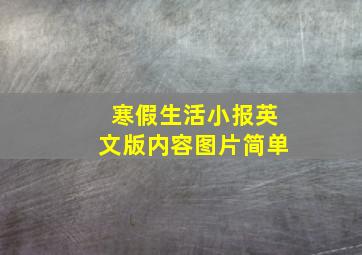 寒假生活小报英文版内容图片简单